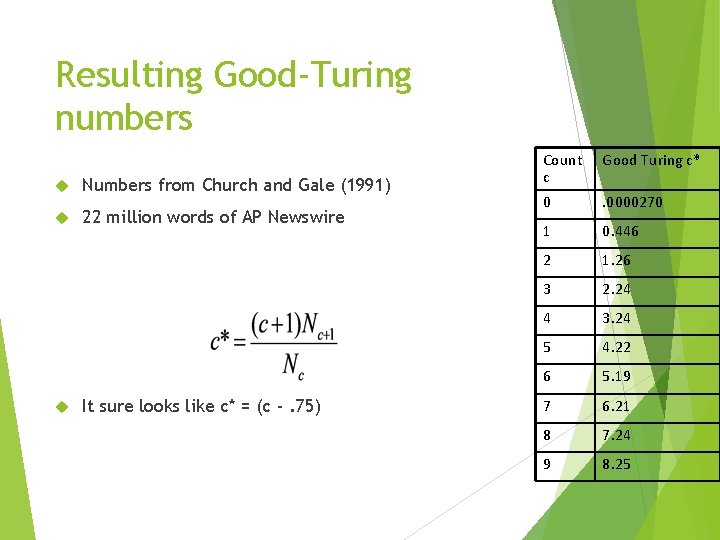 Resulting Good-Turing numbers

Numbers from Church and Gale (1991)

22 million words of AP Newswire

$c^* = \frac{(c+1)N_{c+1}}{N_c}$

It sure looks like c* = (c - .75)

| Count c | Good Turing c* |
|---|---|
| 0 | .0000270 |
| 1 | 0.446 |
| 2 | 1.26 |
| 3 | 2.24 |
| 4 | 3.24 |
| 5 | 4.22 |
| 6 | 5.19 |
| 7 | 6.21 |
| 8 | 7.24 |
| 9 | 8.25 |